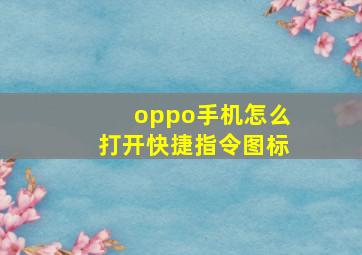 oppo手机怎么
打开快捷指令图标